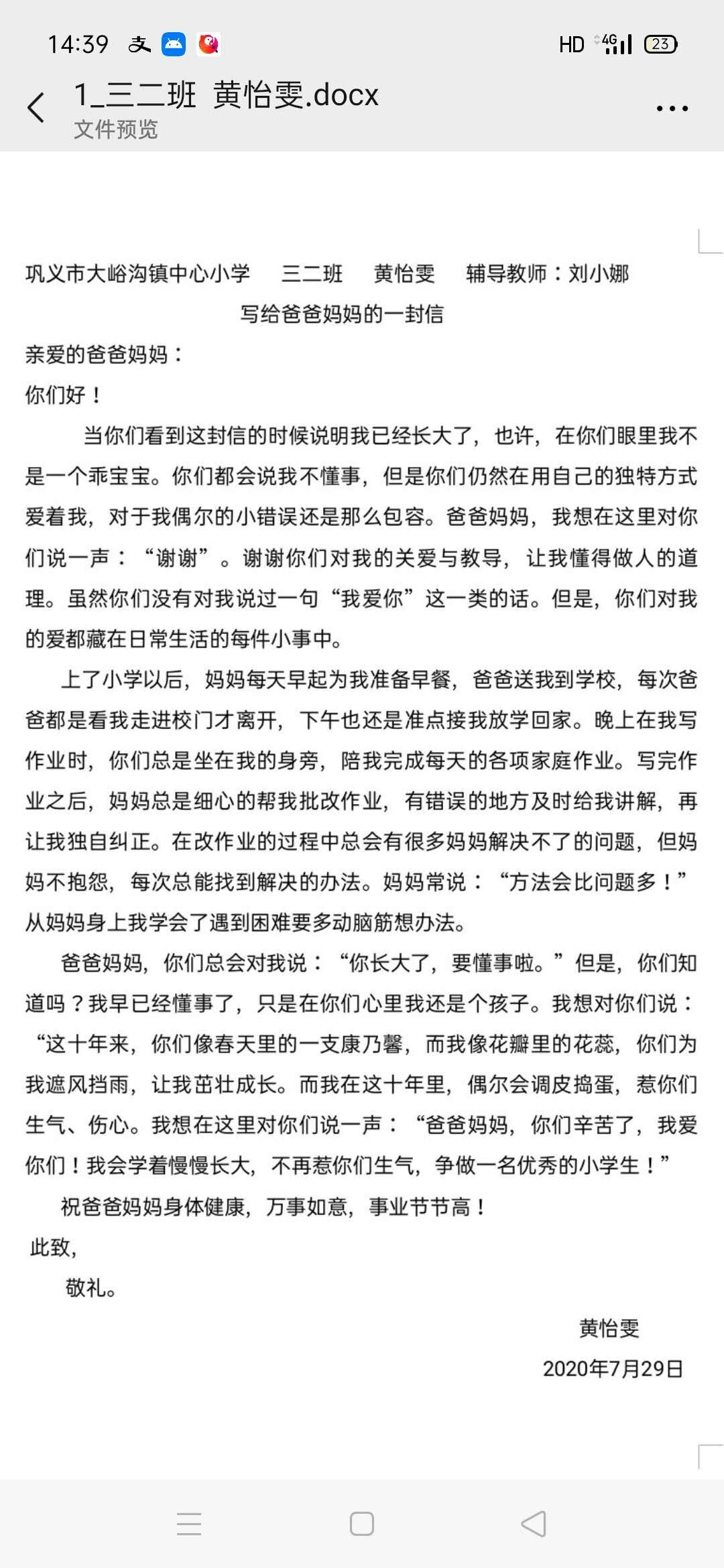 14:39 HD 4G 23

1_三二班 黄怡雯.docx
文件预览

巩义市大峪沟镇中心小学 三二班 黄怡雯 辅导教师：刘小娜

写给爸爸妈妈的一封信

亲爱的爸爸妈妈：

你们好！

当你们看到这封信的时候说明我已经长大了，也许，在你们眼里我不是一个乖宝宝。你们都会说我不懂事，但是你们仍然在用自己的独特方式爱着我，对于我偶尔的小错误还是那么包容。爸爸妈妈，我想在这里对你们说一声：“谢谢”。谢谢你们对我的关爱与教导，让我懂得做人的道理。虽然你们没有对我说过一句“我爱你”这一类的话。但是，你们对我的爱都藏在日常生活的每件小事中。

上了小学以后，妈妈每天早起为我准备早餐，爸爸送我到学校，每次爸爸都是看我走进校门才离开，下午也还是准点接我放学回家。晚上在我写作业时，你们总是坐在我的身旁，陪我完成每天的各项家庭作业。写完作业之后，妈妈总是细心的帮我批改作业，有错误的地方及时给我讲解，再让我独自纠正。在改作业的过程中总会有很多妈妈解决不了的问题，但妈妈不抱怨，每次总能找到解决的办法。妈妈常说：“方法会比问题多！”从妈妈身上我学会了遇到困难要多动脑筋想办法。

爸爸妈妈，你们总会对我说：“你长大了，要懂事啦。”但是，你们知道吗？我早已经懂事了，只是在你们心里我还是个孩子。我想对你们说：“这十年来，你们像春天里的一支康乃馨，而我像花瓣里的花蕊，你们为我遮风挡雨，让我茁壮成长。而我在这十年里，偶尔会调皮捣蛋，惹你们生气、伤心。我想在这里对你们说一声：“爸爸妈妈，你们辛苦了，我爱你们！我会学着慢慢长大，不再惹你们生气，争做一名优秀的小学生！”

祝爸爸妈妈身体健康，万事如意，事业节节高！

此致，

敬礼。

黄怡雯

2020年7月29日